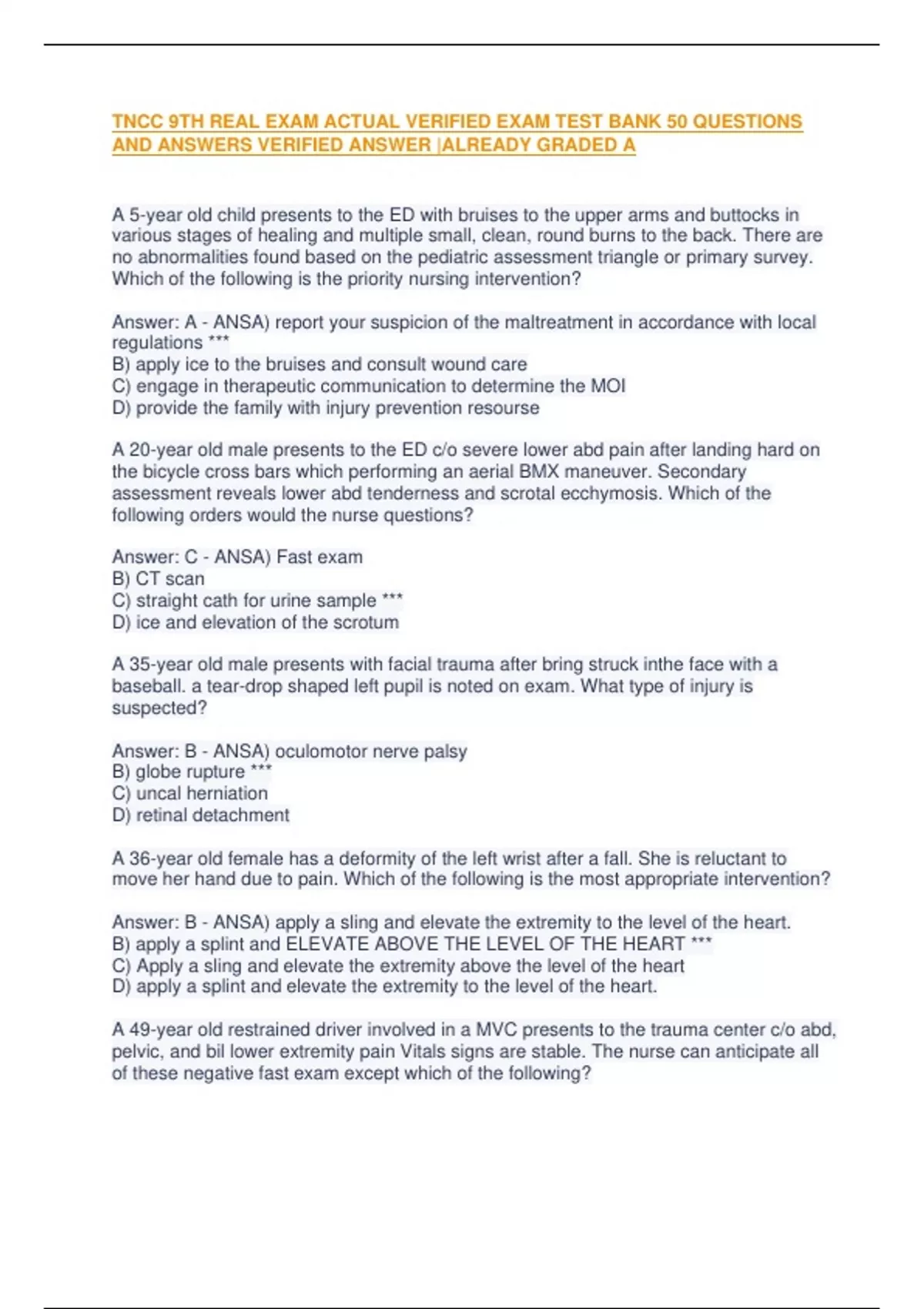 TNCC 9TH REAL EXAM ACTUAL VERIFIED EXAM TEST BANK 50 QUESTIONS AND ANSWERS VERIFIED ANSWER |ALREADY GRADED A

A 5-year old child presents to the ED with bruises to the upper arms and buttocks in various stages of healing and multiple small, clean, round burns to the back. There are no abnormalities found based on the pediatric assessment triangle or primary survey. Which of the following is the priority nursing intervention?

Answer: A - ANSA) report your suspicion of the maltreatment in accordance with local regulations ***
B) apply ice to the bruises and consult wound care
C) engage in therapeutic communication to determine the MOI
D) provide the family with injury prevention resourse

A 20-year old male presents to the ED c/o severe lower abd pain after landing hard on the bicycle cross bars which performing an aerial BMX maneuver. Secondary assessment reveals lower abd tenderness and scrotal ecchymosis. Which of the following orders would the nurse questions?

Answer: C - ANSA) Fast exam
B) CT scan
C) straight cath for urine sample ***
D) ice and elevation of the scrotum

A 35-year old male presents with facial trauma after bring struck inthe face with a baseball. a tear-drop shaped left pupil is noted on exam. What type of injury is suspected?

Answer: B - ANSA) oculomotor nerve palsy
B) globe rupture ***
C) uncal herniation
D) retinal detachment

A 36-year old female has a deformity of the left wrist after a fall. She is reluctant to move her hand due to pain. Which of the following is the most appropriate intervention?

Answer: B - ANSA) apply a sling and elevate the extremity to the level of the heart.
B) apply a splint and ELEVATE ABOVE THE LEVEL OF THE HEART ***
C) Apply a sling and elevate the extremity above the level of the heart
D) apply a splint and elevate the extremity to the level of the heart.

A 49-year old restrained driver involved in a MVC presents to the trauma center c/o abd, pelvic, and bil lower extremity pain Vitals signs are stable. The nurse can anticipate all of these negative fast exam except which of the following?